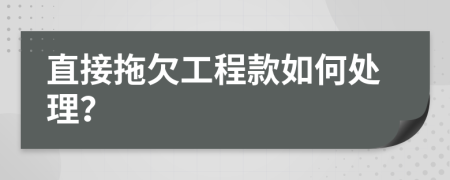 直接拖欠工程款如何处理?